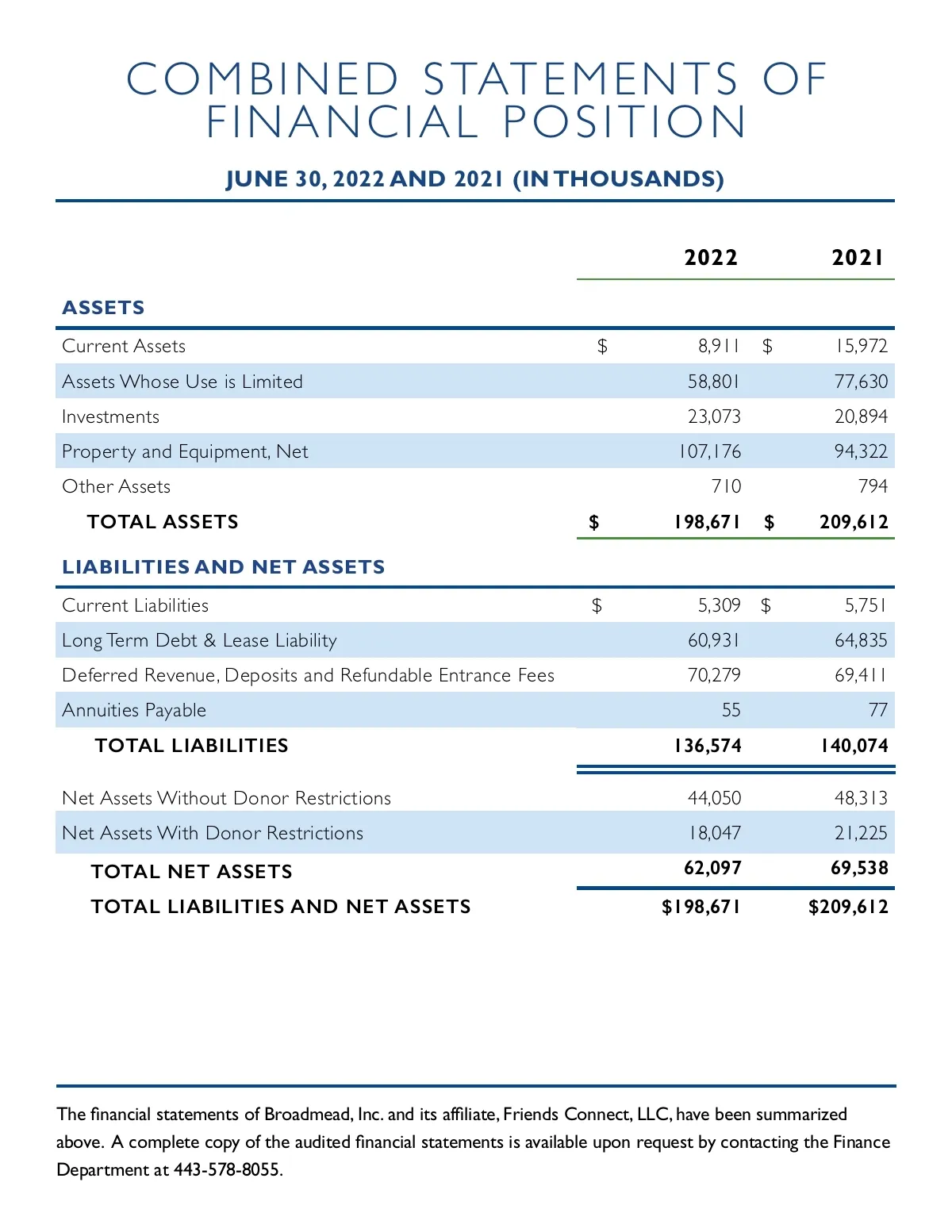 COMBINED STATEMENTS OF FINANCIAL POSITION

JUNE 30, 2022 AND 2021 (IN THOUSANDS)

| | 2022 | 2021 |
|---|---|---|
| ASSETS | | |
| Current Assets | $ 8,911 | $ 15,972 |
| Assets Whose Use is Limited | 58,801 | 77,630 |
| Investments | 23,073 | 20,894 |
| Property and Equipment, Net | 107,176 | 94,322 |
| Other Assets | 710 | 794 |
| TOTAL ASSETS | $ 198,671 | $ 209,612 |
| LIABILITIES AND NET ASSETS | | |
| Current Liabilities | $ 5,309 | $ 5,751 |
| Long Term Debt & Lease Liability | 60,931 | 64,835 |
| Deferred Revenue, Deposits and Refundable Entrance Fees | 70,279 | 69,411 |
| Annuities Payable | 55 | 77 |
| TOTAL LIABILITIES | 136,574 | 140,074 |
| Net Assets Without Donor Restrictions | 44,050 | 48,313 |
| Net Assets With Donor Restrictions | 18,047 | 21,225 |
| TOTAL NET ASSETS | 62,097 | 69,538 |
| TOTAL LIABILITIES AND NET ASSETS | $198,671 | $209,612 |

The financial statements of Broadmead, Inc. and its affiliate, Friends Connect, LLC, have been summarized above. A complete copy of the audited financial statements is available upon request by contacting the Finance Department at 443-578-8055.